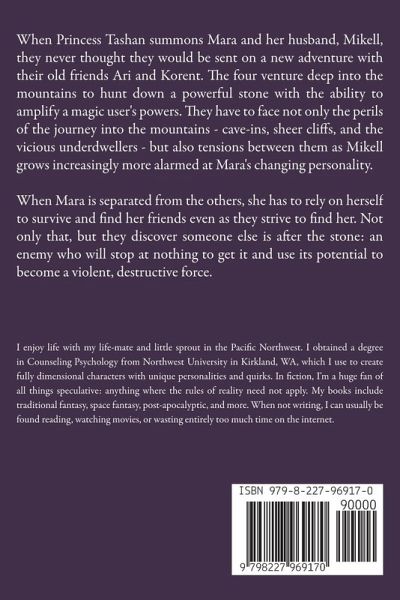 When Princess Tashan summons Mara and her husband, Mikell, they never thought they would be sent on a new adventure with their old friends Ari and Korent. The four venture deep into the mountains to hunt down a powerful stone with the ability to amplify a magic user's powers. They have to face not only the perils of the journey into the mountains - cave-ins, sheer cliffs, and the vicious underdwellers - but also tensions between them as Mikell grows increasingly more alarmed at Mara's changing personality.

When Mara is separated from the others, she has to rely on herself to survive and find her friends even as they strive to find her. Not only that, but they discover someone else is after the stone: an enemy who will stop at nothing to get it and use its potential to become a violent, destructive force.

I enjoy life with my life-mate and little sprout in the Pacific Northwest. I obtained a degree in Counseling Psychology from Northwest University in Kirkland, WA, which I use to create fully dimensional characters with unique personalities and quirks. In fiction, I'm a huge fan of all things speculative: anything where the rules of reality need not apply. My books include traditional fantasy, space fantasy, post-apocalyptic, and more. When not writing, I can usually be found reading, watching movies, or wasting entirely too much time on the internet.

ISBN 979-8-227-96917-0

90000

9 798227 969170